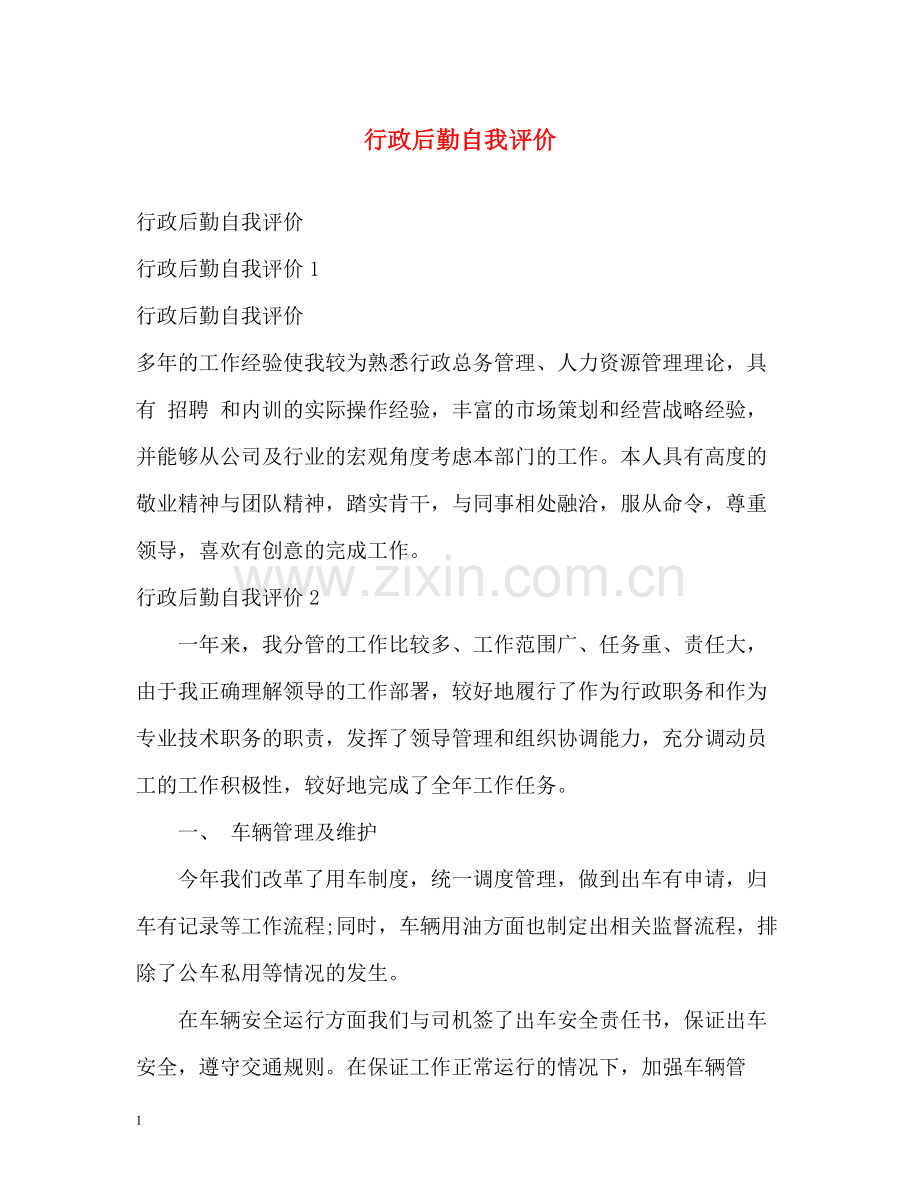 行政后勤自我评价

行政后勤自我评价

行政后勤自我评价 1

行政后勤自我评价

多年的工作经验使我较为熟悉行政总务管理、人力资源管理理论，具有 招聘 和内训的实际操作经验，丰富的市场策划和经营战略经验，并能够从公司及行业的宏观角度考虑本部门的工作。本人具有高度的敬业精神与团队精神，踏实肯干，与同事相处融洽，服从命令，尊重领导，喜欢有创意的完成工作。

www.zixin.com.cn

行政后勤自我评价 2

一年来，我分管的工作比较多、工作范围广、任务重、责任大，由于我正确理解领导的工作部署，较好地履行了作为行政职务和作为专业技术职务的职责，发挥了领导管理和组织协调能力，充分调动员工的工作积极性，较好地完成了全年工作任务。

一、 车辆管理及维护

今年我们改革了用车制度，统一调度管理，做到出车有申请，归车有记录等工作流程;同时，车辆用油方面也制定出相关监督流程，排除了公车私用等情况的发生。

在车辆安全运行方面我们与司机签了出车安全责任书，保证出车安全，遵守交通规则。在保证工作正常运行的情况下，加强车辆管

1